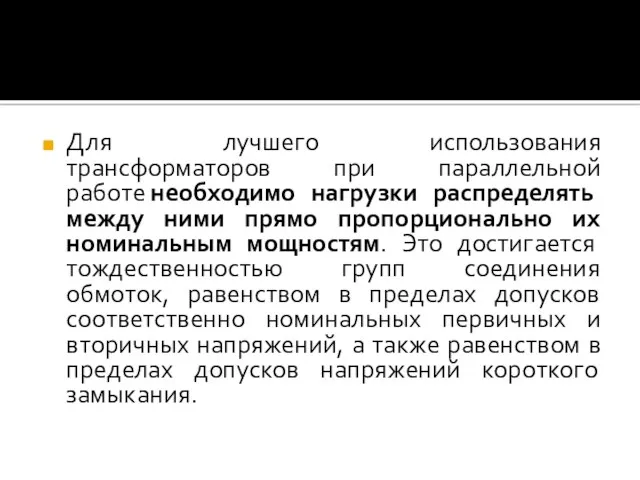 Для лучшего использования трансформаторов при параллельной работе необходимо нагрузки распределять между ними прямо пропорционально их номинальным мощностям. Это достигается тождественностью групп соединения обмоток, равенством в пределах допусков соответственно номинальных первичных и вторичных напряжений, а также равенством в пределах допусков напряжений короткого замыкания.